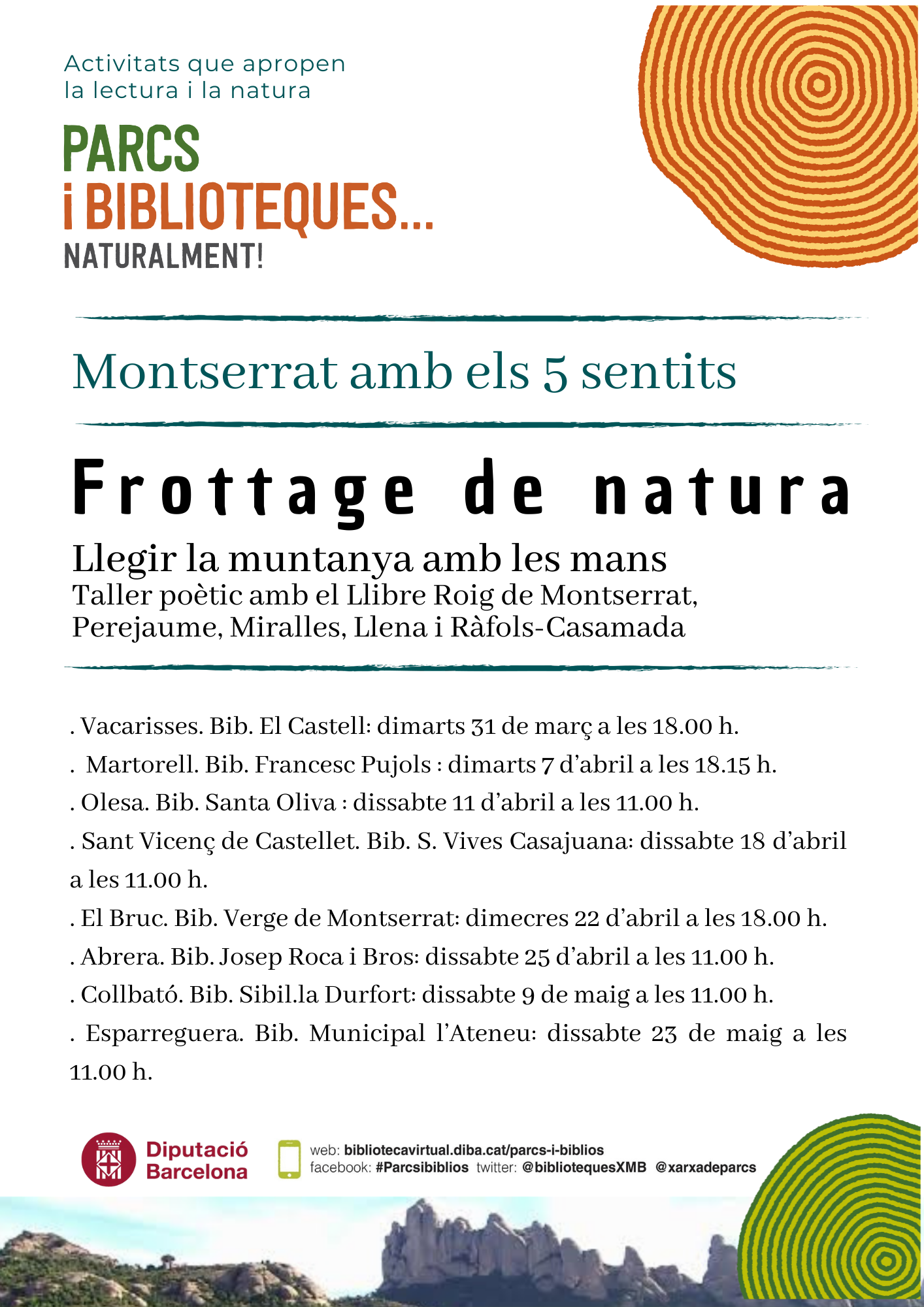 Activitats que apropen
la lectura i la natura

PARCS
i BIBLIOTEQUES...
NATURALMENT!

Montserrat amb els 5 sentits

Frottage de natura

Llegir la muntanya amb les mans
Taller poètic amb el Llibre Roig de Montserrat, Perejaume, Miralles, Llena i Ràfols-Casamada

. Vacarisses. Bib. El Castell: dimarts 31 de març a les 18.00 h.
. Martorell. Bib. Francesc Pujols : dimarts 7 d'abril a les 18.15 h.
. Olesa. Bib. Santa Oliva : dissabte 11 d'abril a les 11.00 h.
. Sant Vicenç de Castellet. Bib. S. Vives Casajuana: dissabte 18 d'abril a les 11.00 h.
. El Bruc. Bib. Verge de Montserrat: dimecres 22 d'abril a les 18.00 h.
. Abrera. Bib. Josep Roca i Bros: dissabte 25 d'abril a les 11.00 h.
. Collbató. Bib. Sibil.la Durfort: dissabte 9 de maig a les 11.00 h.
. Esparreguera. Bib. Municipal l'Ateneu: dissabte 23 de maig a les 11.00 h.

Diputació Barcelona

web: bibliotecavirtual.diba.cat/parcs-i-biblios
facebook: #Parcsibiblios twitter: @bibliotequesXMB @xarxadeparcs